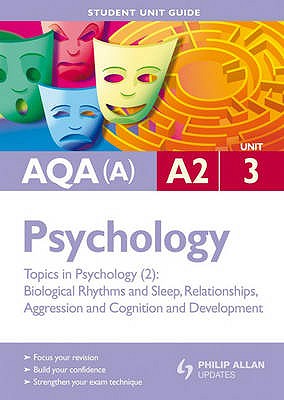 STUDENT UNIT GUIDE

AQA (A)

A2

UNIT 3

Psychology

Topics in Psychology (2): Biological Rhythms and Sleep, Relationships, Aggression and Cognition and Development

➤ Focus your revision
➤ Build your confidence
➤ Strengthen your exam technique

PHILIP ALLAN UPDATES